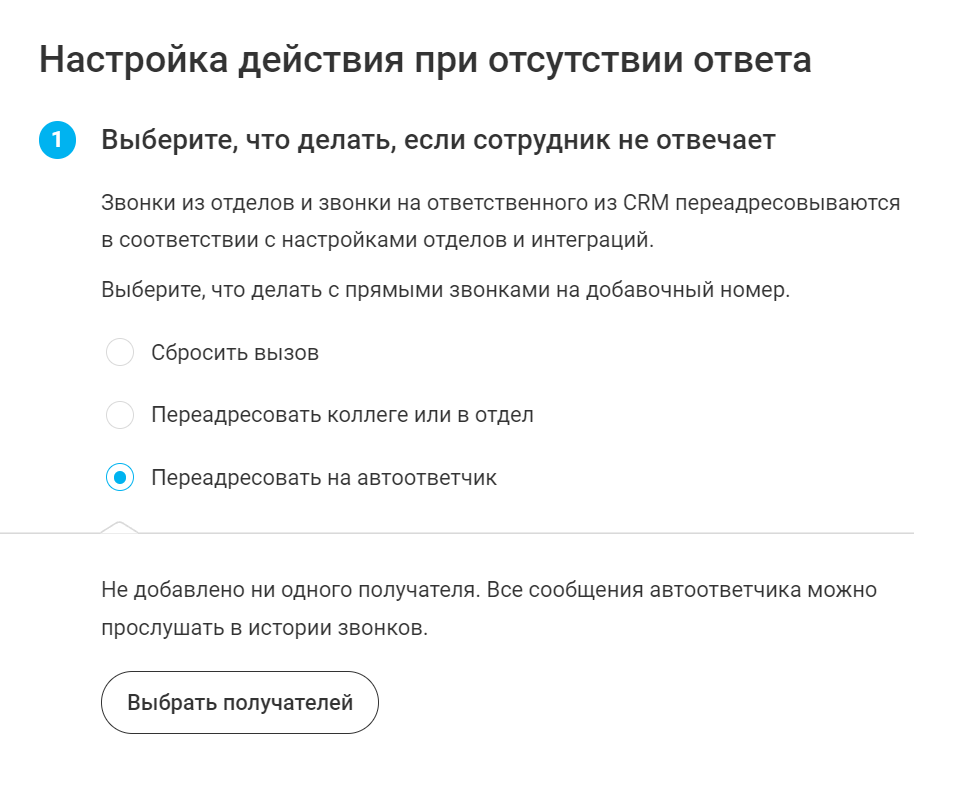 Настройка действия при отсутствии ответа

1 Выберите, что делать, если сотрудник не отвечает

Звонки из отделов и звонки на ответственного из CRM переадресовываются в соответствии с настройками отделов и интеграций.

Выберите, что делать с прямыми звонками на добавочный номер.

Сбросить вызов

Переадресовать коллеге или в отдел

Переадресовать на автоответчик

Не добавлено ни одного получателя. Все сообщения автоответчика можно прослушать в истории звонков.

Выбрать получателей